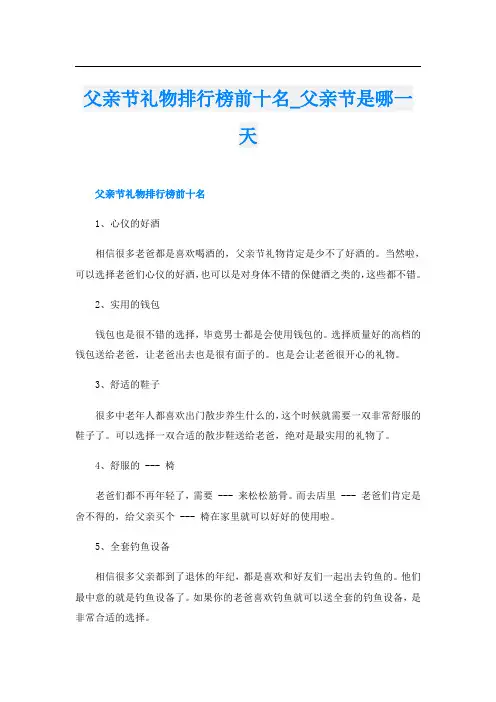 父亲节礼物排行榜前十名_父亲节是哪一天

父亲节礼物排行榜前十名

1、心仪的好酒

相信很多老爸都是喜欢喝酒的，父亲节礼物肯定是少不了好酒的。当然啦，可以选择老爸们心仪的好酒，也可以是对身体不错的保健酒之类的，这些都不错。

2、实用的钱包

钱包也是很不错的选择，毕竟男士都是会使用钱包的。选择质量好的高档的钱包送给老爸，让老爸出去也是很有面子的。也是会让老爸很开心的礼物。

3、舒适的鞋子

很多中老年人都喜欢出门散步养生什么的，这个时候就需要一双非常舒服的鞋子了。可以选择一双合适的散步鞋送给老爸，绝对是最实用的礼物了。

4、舒服的 --- 椅

老爸们都不再年轻了，需要 --- 来松松筋骨。而去店里 --- 老爸们肯定是舍不得的，给父亲买个 --- 椅在家里就可以好好的使用啦。

5、全套钓鱼设备

相信很多父亲都到了退休的年纪，都是喜欢和好友们一起出去钓鱼的。他们最中意的就是钓鱼设备了。如果你的老爸喜欢钓鱼就可以送全套的钓鱼设备，是非常合适的选择。